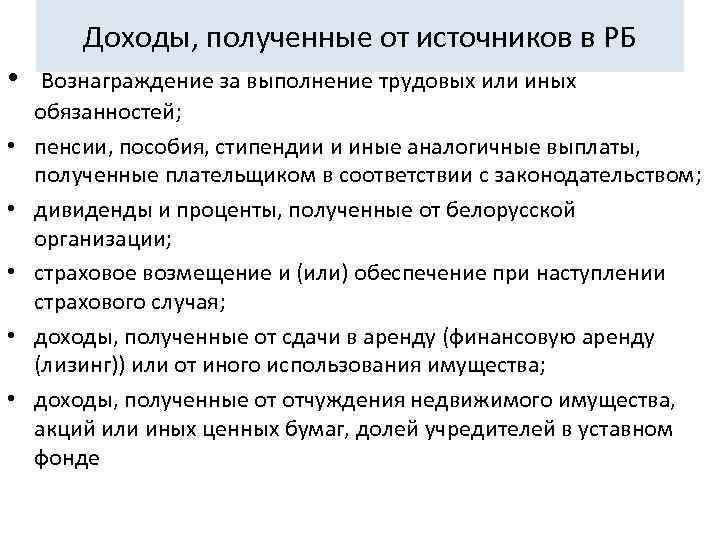 Доходы, полученные от источников в РБ

• Вознаграждение за выполнение трудовых или иных обязанностей;

• пенсии, пособия, стипендии и иные аналогичные выплаты, полученные плательщиком в соответствии с законодательством;

• дивиденды и проценты, полученные от белорусской организации;

• страховое возмещение и (или) обеспечение при наступлении страхового случая;

• доходы, полученные от сдачи в аренду (финансовую аренду (лизинг)) или от иного использования имущества;

• доходы, полученные от отчуждения недвижимого имущества, акций или иных ценных бумаг, долей учредителей в уставном фонде